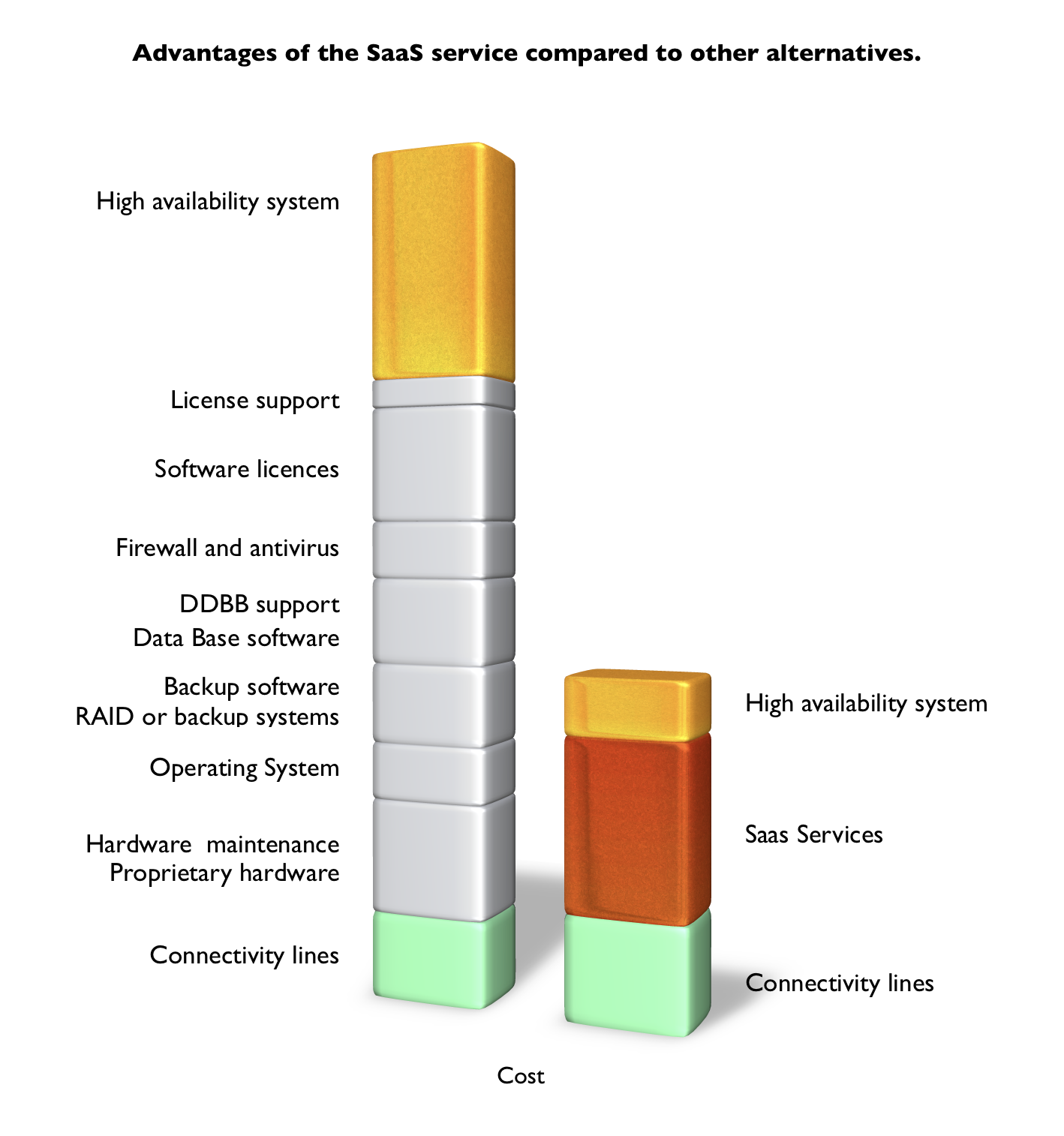 Advantages of the SaaS service compared to other alternatives.

High availability system

License support

Software licences

Firewall and antivirus

DDBB support
Data Base software

Backup software
RAID or backup systems

Operating System

Hardware maintenance
Proprietary hardware

Connectivity lines

High availability system

Saas Services

Connectivity lines

Cost